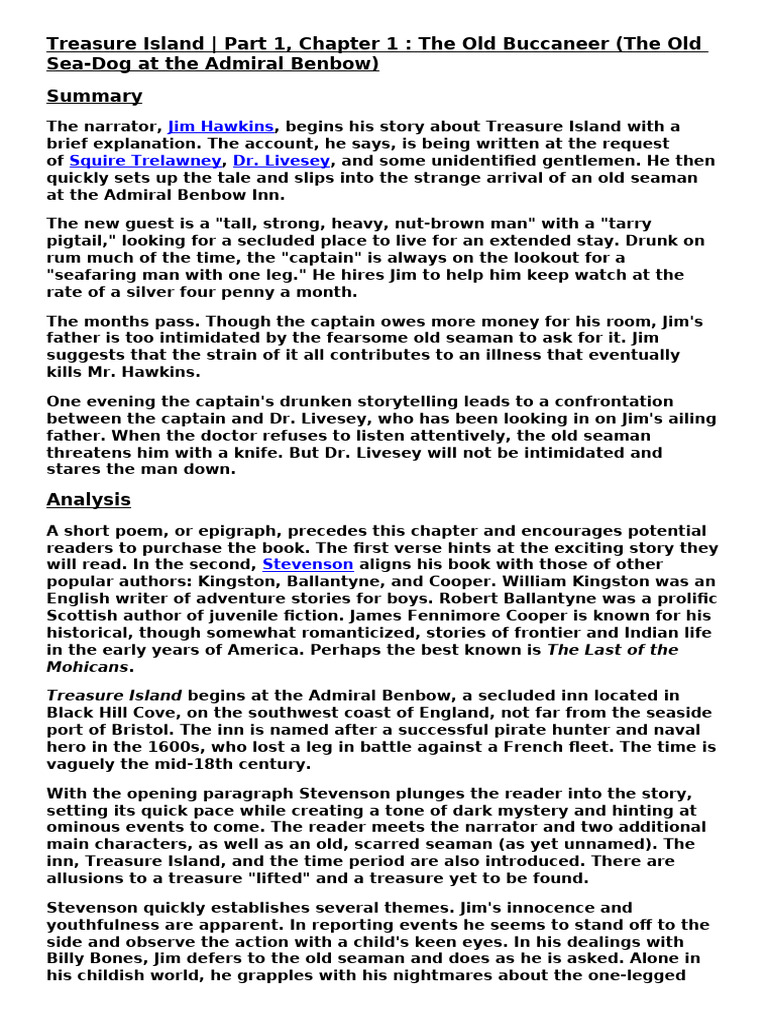 Treasure Island | Part 1, Chapter 1 : The Old Buccaneer (The Old Sea-Dog at the Admiral Benbow)

Summary

The narrator, Jim Hawkins, begins his story about Treasure Island with a brief explanation. The account, he says, is being written at the request of Squire Trelawney, Dr. Livesey, and some unidentified gentlemen. He then quickly sets up the tale and slips into the strange arrival of an old seaman at the Admiral Benbow Inn.

The new guest is a "tall, strong, heavy, nut-brown man" with a "tarry pigtail," looking for a secluded place to live for an extended stay. Drunk on rum much of the time, the "captain" is always on the lookout for a "seafaring man with one leg." He hires Jim to help him keep watch at the rate of a silver four penny a month.

The months pass. Though the captain owes more money for his room, Jim's father is too intimidated by the fearsome old seaman to ask for it. Jim suggests that the strain of it all contributes to an illness that eventually kills Mr. Hawkins.

One evening the captain's drunken storytelling leads to a confrontation between the captain and Dr. Livesey, who has been looking in on Jim's ailing father. When the doctor refuses to listen attentively, the old seaman threatens him with a knife. But Dr. Livesey will not be intimidated and stares the man down.

Analysis

A short poem, or epigraph, precedes this chapter and encourages potential readers to purchase the book. The first verse hints at the exciting story they will read. In the second, Stevenson aligns his book with those of other popular authors: Kingston, Ballantyne, and Cooper. William Kingston was an English writer of adventure stories for boys. Robert Ballantyne was a prolific Scottish author of juvenile fiction. James Fennimore Cooper is known for his historical, though somewhat romanticized, stories of frontier and Indian life in the early years of America. Perhaps the best known is The Last of the Mohicans.

Treasure Island begins at the Admiral Benbow, a secluded inn located in Black Hill Cove, on the southwest coast of England, not far from the seaside port of Bristol. The inn is named after a successful pirate hunter and naval hero in the 1600s, who lost a leg in battle against a French fleet. The time is vaguely the mid-18th century.

With the opening paragraph Stevenson plunges the reader into the story, setting its quick pace while creating a tone of dark mystery and hinting at ominous events to come. The reader meets the narrator and two additional main characters, as well as an old, scarred seaman (as yet unnamed). The inn, Treasure Island, and the time period are also introduced. There are allusions to a treasure "lifted" and a treasure yet to be found.

Stevenson quickly establishes several themes. Jim's innocence and youthfulness are apparent. In reporting events he seems to stand off to the side and observe the action with a child's keen eyes. In his dealings with Billy Bones, Jim defers to the old seaman and does as he is asked. Alone in his childish world, he grapples with his nightmares about the one-legged